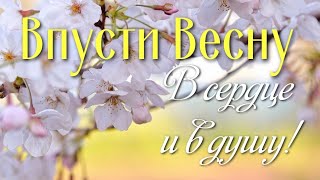 Впусти Весну
В сердце
и в душу!